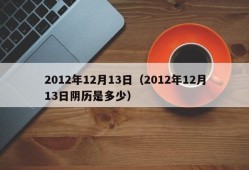 2012年12月13日（2012年12月13日阴历是多少）